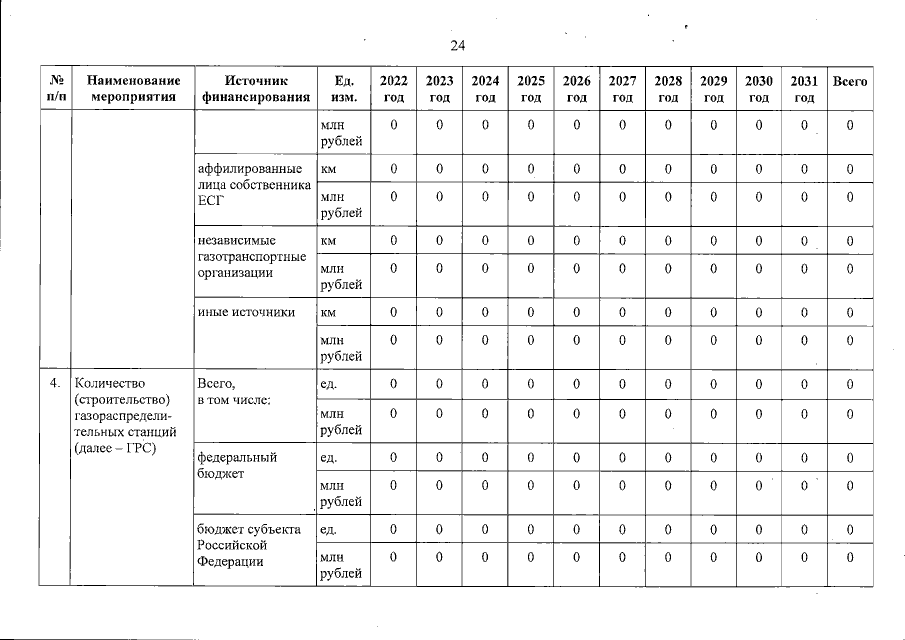 24

| № п/п | Наименование мероприятия | Источник финансирования | Ед. изм. | 2022 год | 2023 год | 2024 год | 2025 год | 2026 год | 2027 год | 2028 год | 2029 год | 2030 год | 2031 год | Всего |
|---|---|---|---|---|---|---|---|---|---|---|---|---|---|---|
| | | | млн рублей | 0 | 0 | 0 | 0 | 0 | 0 | 0 | 0 | 0 | 0 | 0 |
| | | аффилированные лица собственника ЕСГ | км | 0 | 0 | 0 | 0 | 0 | 0 | 0 | 0 | 0 | 0 | 0 |
| | | | млн рублей | 0 | 0 | 0 | 0 | 0 | 0 | 0 | 0 | 0 | 0 | 0 |
| | | независимые газотранспортные организации | км | 0 | 0 | 0 | 0 | 0 | 0 | 0 | 0 | 0 | 0 | 0 |
| | | | млн рублей | 0 | 0 | 0 | 0 | 0 | 0 | 0 | 0 | 0 | 0 | 0 |
| | | иные источники | км | 0 | 0 | 0 | 0 | 0 | 0 | 0 | 0 | 0 | 0 | 0 |
| | | | млн рублей | 0 | 0 | 0 | 0 | 0 | 0 | 0 | 0 | 0 | 0 | 0 |
| 4. | Количество (строительство) газораспределительных станций (далее – ГРС) | Всего, в том числе: | ед. | 0 | 0 | 0 | 0 | 0 | 0 | 0 | 0 | 0 | 0 | 0 |
| | | | млн рублей | 0 | 0 | 0 | 0 | 0 | 0 | 0 | 0 | 0 | 0 | 0 |
| | | федеральный бюджет | ед. | 0 | 0 | 0 | 0 | 0 | 0 | 0 | 0 | 0 | 0 | 0 |
| | | | млн рублей | 0 | 0 | 0 | 0 | 0 | 0 | 0 | 0 | 0 | 0 | 0 |
| | | бюджет субъекта Российской Федерации | ед. | 0 | 0 | 0 | 0 | 0 | 0 | 0 | 0 | 0 | 0 | 0 |
| | | | млн рублей | 0 | 0 | 0 | 0 | 0 | 0 | 0 | 0 | 0 | 0 | 0 |